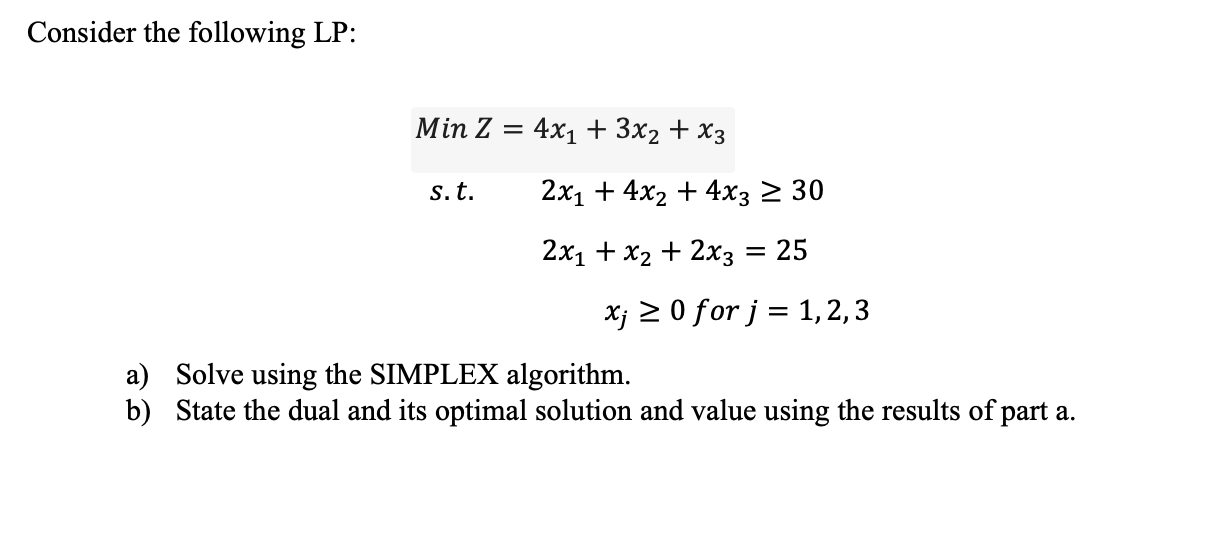 Consider the following LP:

$Min\ Z = 4x_1 + 3x_2 + x_3$

$s.t. \quad 2x_1 + 4x_2 + 4x_3 \geq 30$

$2x_1 + x_2 + 2x_3 = 25$

$x_j \geq 0\ for\ j = 1, 2, 3$

a) Solve using the SIMPLEX algorithm.
b) State the dual and its optimal solution and value using the results of part a.